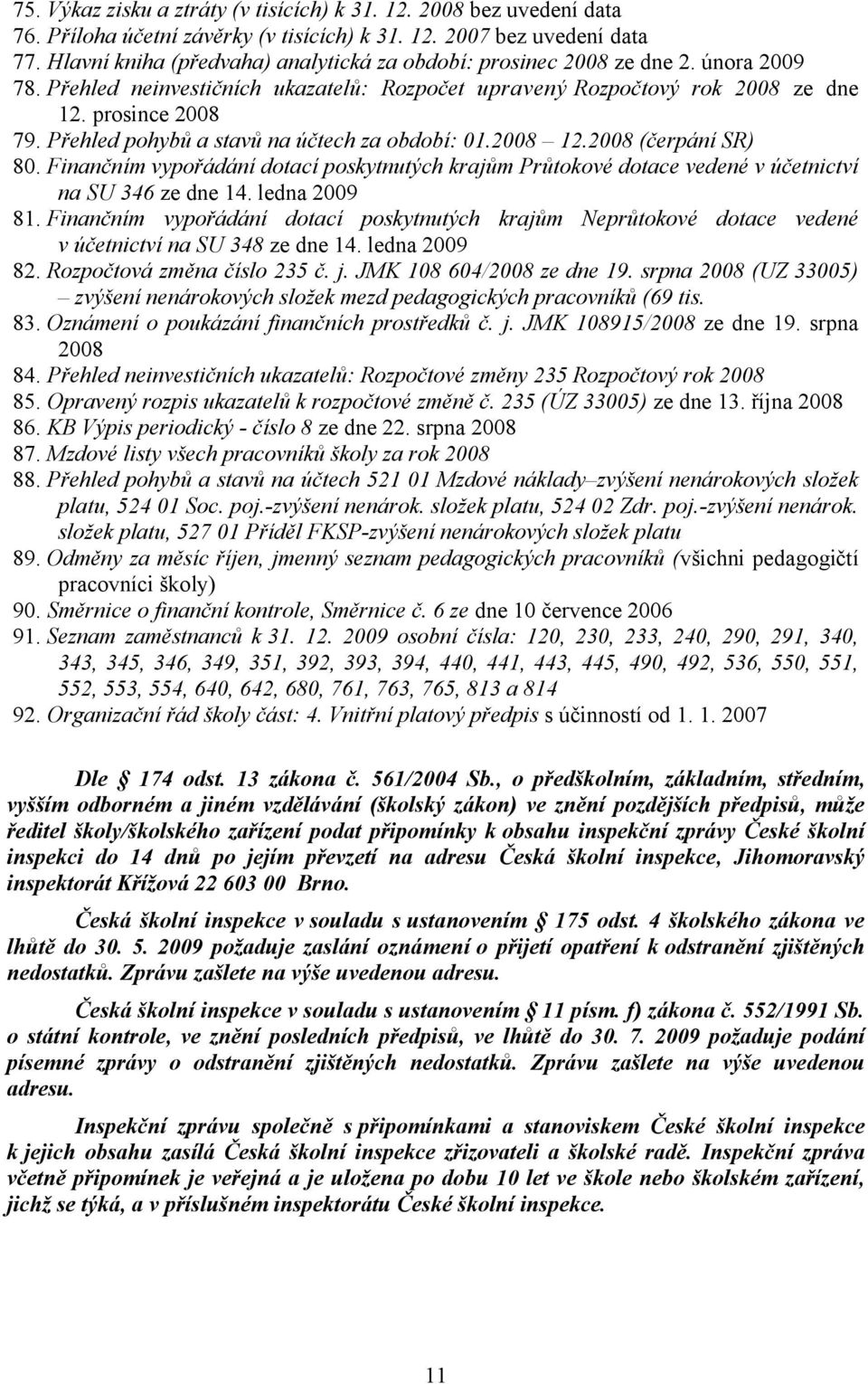 75. Výkaz zisku a ztráty (v tisících) k 31. 12. 2008 bez uvedení data
76. Příloha účetní závěrky (v tisících) k 31. 12. 2007 bez uvedení data
77. Hlavní kniha (předvaha) analytická za období: prosinec 2008 ze dne 2. února 2009
78. Přehled neinvestičních ukazatelů: Rozpočet upravený Rozpočtový rok 2008 ze dne 12. prosince 2008
79. Přehled pohybů a stavů na účtech za období: 01.2008 – 12.2008 (čerpání SR)
80. Finančním vypořádání dotací poskytnutých krajům Průtokové dotace vedené v účetnictví na SU 346 ze dne 14. ledna 2009
81. Finančním vypořádání dotací poskytnutých krajům Neprůtokové dotace vedené v účetnictví na SU 348 ze dne 14. ledna 2009
82. Rozpočtová změna číslo 235 č. j. JMK 108 604/2008 ze dne 19. srpna 2008 (UZ 33005) – zvýšení nenárokových složek mezd pedagogických pracovníků (69 tis.
83. Oznámení o poukázání finančních prostředků č. j. JMK 108915/2008 ze dne 19. srpna 2008
84. Přehled neinvestičních ukazatelů: Rozpočtové změny 235 Rozpočtový rok 2008
85. Opravený rozpis ukazatelů k rozpočtové změně č. 235 (ÚZ 33005) ze dne 13. října 2008
86. KB Výpis periodický - číslo 8 ze dne 22. srpna 2008
87. Mzdové listy všech pracovníků školy za rok 2008
88. Přehled pohybů a stavů na účtech 521 01 Mzdové náklady–zvýšení nenárokových složek platu, 524 01 Soc. poj.-zvýšení nenárok. složek platu, 524 02 Zdr. poj.-zvýšení nenárok. složek platu, 527 01 Příděl FKSP-zvýšení nenárokových složek platu
89. Odměny za měsíc říjen, jmenný seznam pedagogických pracovníků (všichni pedagogičtí pracovníci školy)
90. Směrnice o finanční kontrole, Směrnice č. 6 ze dne 10 července 2006
91. Seznam zaměstnanců k 31. 12. 2009 osobní čísla: 120, 230, 233, 240, 290, 291, 340, 343, 345, 346, 349, 351, 392, 393, 394, 440, 441, 443, 445, 490, 492, 536, 550, 551, 552, 553, 554, 640, 642, 680, 761, 763, 765, 813 a 814
92. Organizační řád školy část: 4. Vnitřní platový předpis s účinností od 1. 1. 2007

Dle § 174 odst. 13 zákona č. 561/2004 Sb., o předškolním, základním, středním, vyšším odborném a jiném vzdělávání (školský zákon) ve znění pozdějších předpisů, může ředitel školy/školského zařízení podat připomínky k obsahu inspekční zprávy České školní inspekci do 14 dnů po jejím převzetí na adresu Česká školní inspekce, Jihomoravský inspektorát Křížová 22 603 00 Brno.

Česká školní inspekce v souladu s ustanovením § 175 odst. 4 školského zákona ve lhůtě do 30. 5. 2009 požaduje zaslání oznámení o přijetí opatření k odstranění zjištěných nedostatků. Zprávu zašlete na výše uvedenou adresu.

Česká školní inspekce v souladu s ustanovením § 11 písm. f) zákona č. 552/1991 Sb. o státní kontrole, ve znění posledních předpisů, ve lhůtě do 30. 7. 2009 požaduje podání písemné zprávy o odstranění zjištěných nedostatků. Zprávu zašlete na výše uvedenou adresu.

Inspekční zprávu společně s připomínkami a stanoviskem České školní inspekce k jejich obsahu zasílá Česká školní inspekce zřizovateli a školské radě. Inspekční zpráva včetně připomínek je veřejná a je uložena po dobu 10 let ve škole nebo školském zařízení, jichž se týká, a v příslušném inspektorátu České školní inspekce.

11